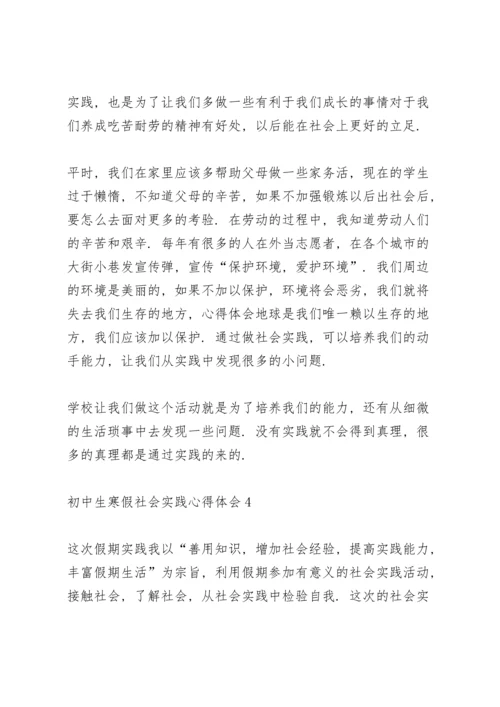 实践，也是为了让我们多做一些有利于我们成长的事情对于我们养成吃苦耐劳的精神有好处，以后能在社会上更好的立足.

平时，我们在家里应该多帮助父母做一些家务活，现在的学生过于懒惰，不知道父母的辛苦，如果不加强锻炼以后出社会后，要怎么去面对更多的考验. 在劳动的过程中，我知道劳动人们的辛苦和艰辛. 每年有很多的人在外当志愿者，在各个城市的大街小巷发宣传弹，宣传“保护环境，爱护环境”. 我们周边的环境是美丽的，如果不加以保护，环境将会恶劣，我们就将失去我们生存的地方，心得体会地球是我们唯一赖以生存的地方，我们应该加以保护. 通过做社会实践，可以培养我们的动手能力，让我们从实践中发现很多的小问题.

学校让我们做这个活动就是为了培养我们的能力，还有从细微的生活琐事中去发现一些问题. 没有实践就不会得到真理，很多的真理都是通过实践的来的.

初中生寒假社会实践心得体会 4

这次假期实践我以“善用知识，增加社会经验，提高实践能力，丰富假期生活”为宗旨，利用假期参加有意义的社会实践活动，接触社会，了解社会，从社会实践中检验自我. 这次的社会实